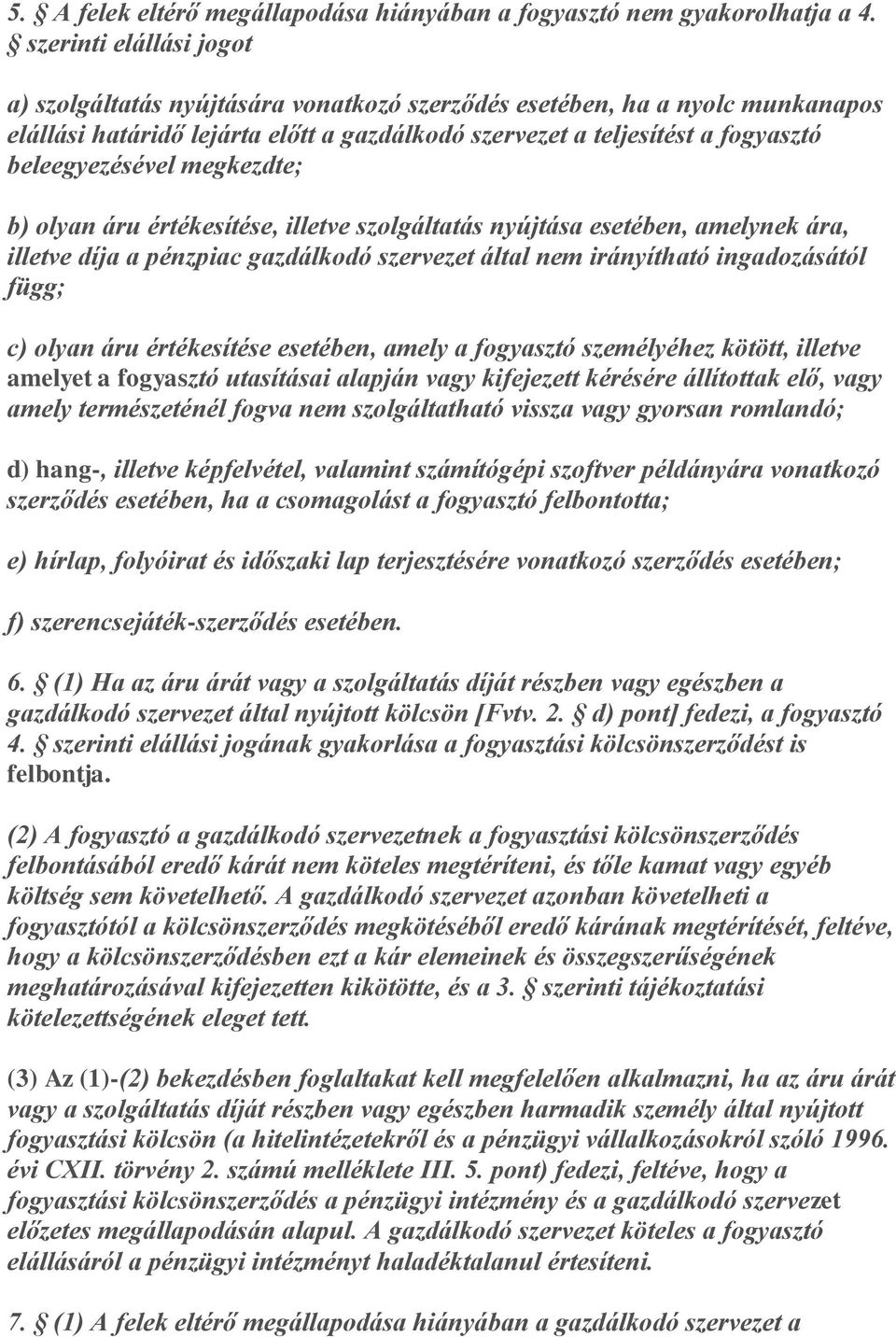 5. § A felek eltérő megállapodása hiányában a fogyasztó nem gyakorolhatja a 4. § szerinti elállási jogot

a) szolgáltatás nyújtására vonatkozó szerződés esetében, ha a nyolc munkanapos elállási határidő lejárta előtt a gazdálkodó szervezet a teljesítést a fogyasztó beleegyezésével megkezdte;

b) olyan áru értékesítése, illetve szolgáltatás nyújtása esetében, amelynek ára, illetve díja a pénzpiac gazdálkodó szervezet által nem irányítható ingadozásától függ;

c) olyan áru értékesítése esetében, amely a fogyasztó személyéhez kötött, illetve amelyet a fogyasztó utasításai alapján vagy kifejezett kérésére állítottak elő, vagy amely természeténél fogva nem szolgáltatható vissza vagy gyorsan romlandó;

d) hang-, illetve képfelvétel, valamint számítógépi szoftver példányára vonatkozó szerződés esetében, ha a csomagolást a fogyasztó felbontotta;

e) hírlap, folyóirat és időszaki lap terjesztésére vonatkozó szerződés esetében;

f) szerencsejáték-szerződés esetében.

6. § (1) Ha az áru árát vagy a szolgáltatás díját részben vagy egészben a gazdálkodó szervezet által nyújtott kölcsön [Fvtv. 2. § d) pont] fedezi, a fogyasztó 4. § szerinti elállási jogának gyakorlása a fogyasztási kölcsönszerződést is felbontja.

(2) A fogyasztó a gazdálkodó szervezetnek a fogyasztási kölcsönszerződés felbontásából eredő kárát nem köteles megtéríteni, és tőle kamat vagy egyéb költség sem követelhető. A gazdálkodó szervezet azonban követelheti a fogyasztótól a kölcsönszerződés megkötéséből eredő kárának megtérítését, feltéve, hogy a kölcsönszerződésben ezt a kár elemeinek és összegszerűségének meghatározásával kifejezetten kikötötte, és a 3. § szerinti tájékoztatási kötelezettségének eleget tett.

(3) Az (1)-(2) bekezdésben foglaltakat kell megfelelően alkalmazni, ha az áru árát vagy a szolgáltatás díját részben vagy egészben harmadik személy által nyújtott fogyasztási kölcsön (a hitelintézetekről és a pénzügyi vállalkozásokról szóló 1996. évi CXII. törvény 2. számú melléklete III. 5. pont) fedezi, feltéve, hogy a fogyasztási kölcsönszerződés a pénzügyi intézmény és a gazdálkodó szervezet előzetes megállapodásán alapul. A gazdálkodó szervezet köteles a fogyasztó elállásáról a pénzügyi intézményt haladéktalanul értesíteni.

7. § (1) A felek eltérő megállapodása hiányában a gazdálkodó szervezet a